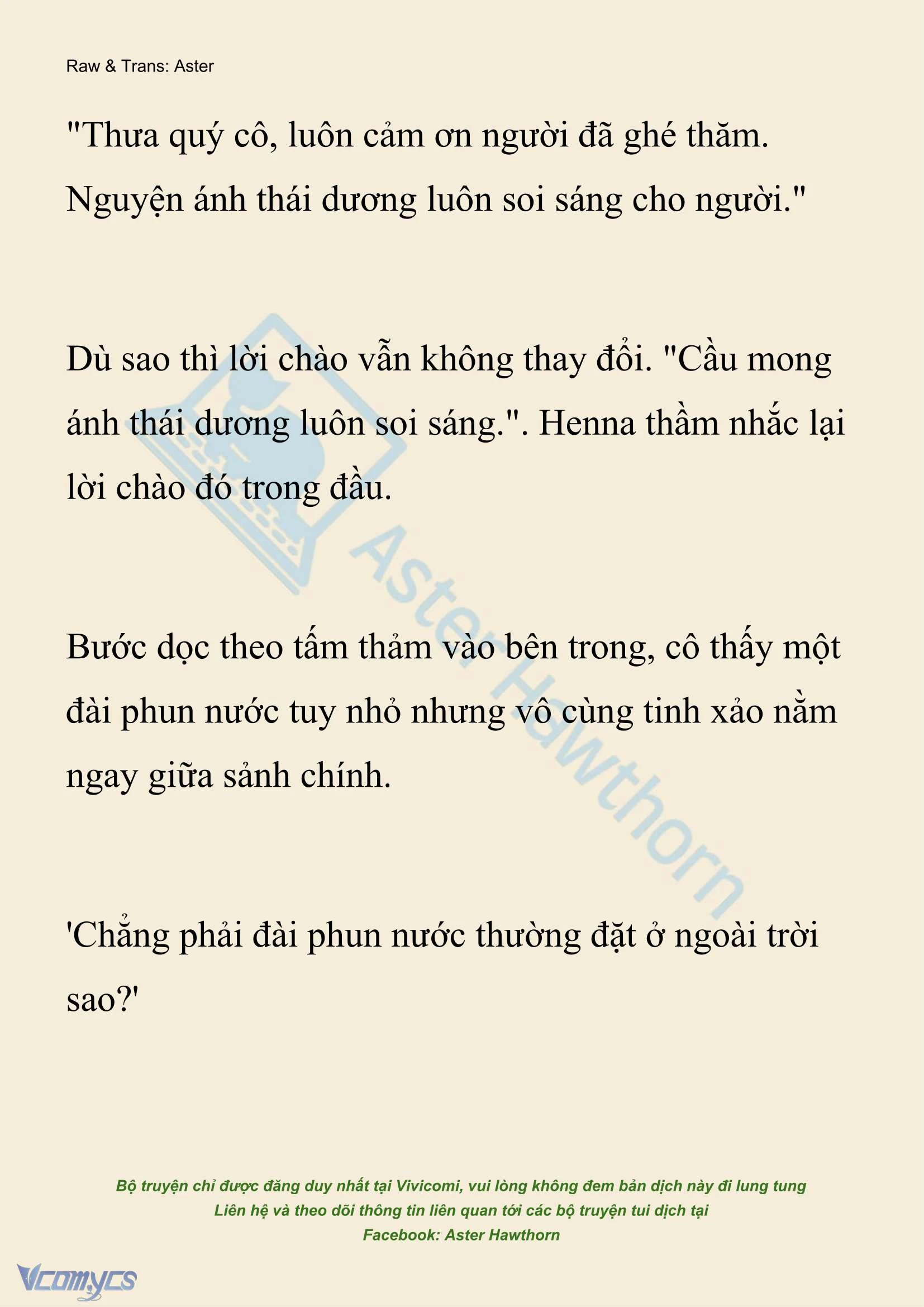 Raw & Trans: Aster

"Thưa quý cô, luôn cảm ơn người đã ghé thăm. Nguyện ánh thái dương luôn soi sáng cho người."

Dù sao thì lời chào vẫn không thay đổi. "Cầu mong ánh thái dương luôn soi sáng.". Henna thầm nhắc lại lời chào đó trong đầu.

Bước dọc theo tấm thảm vào bên trong, cô thấy một đài phun nước tuy nhỏ nhưng vô cùng tinh xảo nằm ngay giữa sảnh chính.

'Chẳng phải đài phun nước thường đặt ở ngoài trời sao?'

Aster Hawthorn

Bộ truyện chỉ được đăng duy nhất tại Vivicomi, vui lòng không đem bản dịch này đi lung tung
Liên hệ và theo dõi thông tin liên quan tới các bộ truyện tui dịch tại
Facebook: Aster Hawthorn

Vcomycs